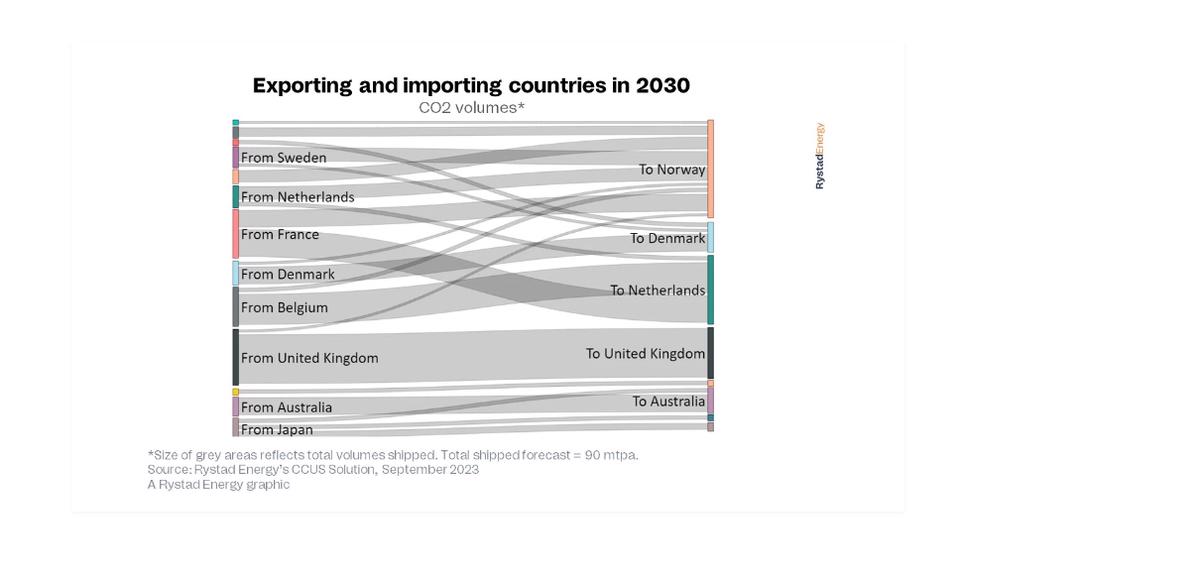 Exporting and importing countries in 2030
CO2 volumes*

From Sweden
From Netherlands
From France
From Denmark
From Belgium
From United Kingdom
From Australia
From Japan

To Norway
To Denmark
To Netherlands
To United Kingdom
To Australia

RystadEnergy

*Size of grey areas reflects total volumes shipped. Total shipped forecast = 90 mtpa.
Source: Rystad Energy's CCUS Solution, September 2023
A Rystad Energy graphic